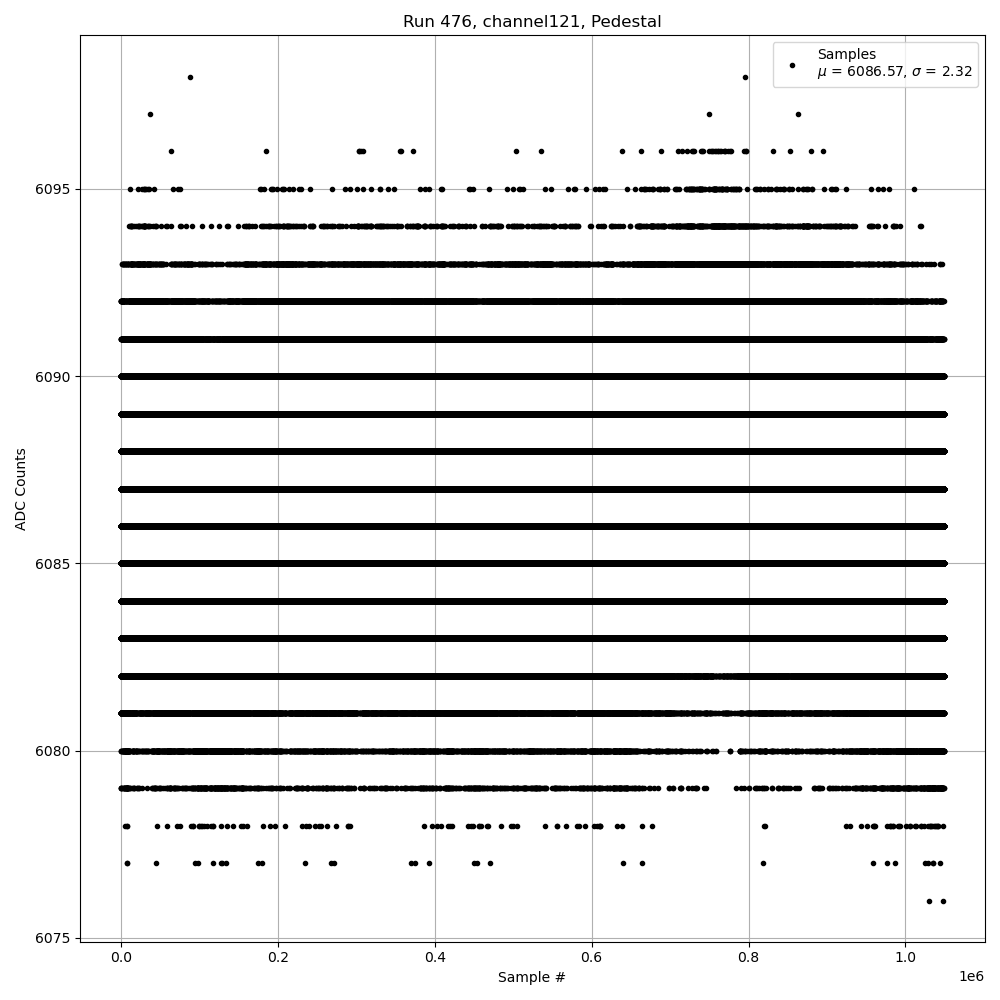 Run 476, channel121, Pedestal

Samples
$\mu$ = 6086.57, $\sigma$ = 2.32

ADC Counts

6095
6090
6085
6080
6075

0.0
0.2
0.4
0.6
0.8
1.0
1e6

Sample #